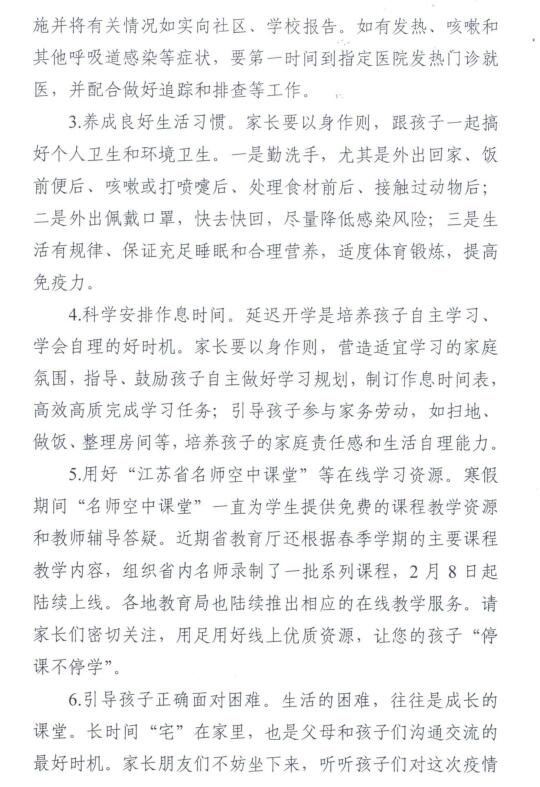 施并将有关情况如实向社区、学校报告。如有发热、咳嗽和其他呼吸道感染等症状，要第一时间到指定医院发热门诊就医，并配合做好追踪和排查等工作。

3.养成良好生活习惯。家长要以身作则，跟孩子一起搞好个人卫生和环境卫生。一是勤洗手，尤其是外出回家、饭前便后、咳嗽或打喷嚏后、处理食材前后、接触过动物后；二是外出佩戴口罩，快去快回，尽量降低感染风险；三是生活有规律、保证充足睡眠和合理营养，适度体育锻炼，提高免疫力。

4.科学安排作息时间。延迟开学是培养孩子自主学习、学会自理的好时机。家长要以身作则，营造适宜学习的家庭氛围，指导、鼓励孩子自主做好学习规划，制订作息时间表，高效高质完成学习任务；引导孩子参与家务劳动，如扫地、做饭、整理房间等，培养孩子的家庭责任感和生活自理能力。

5.用好“江苏省名师空中课堂”等在线学习资源。寒假期间“名师空中课堂”一直为学生提供免费的课程教学资源和教师辅导答疑。近期省教育厅还根据春季学期的主要课程教学内容，组织省内名师录制了一批系列课程，2月8日起陆续上线。各地教育局也陆续推出相应的在线教学服务。请家长们密切关注，用足用好线上优质资源，让您的孩子“停课不停学”。

6.引导孩子正确面对困难。生活的困难，往往是成长的课堂。长时间“宅”在家里，也是父母和孩子们沟通交流的最好时机。家长朋友们不妨坐下来，听听孩子们对这次疫情